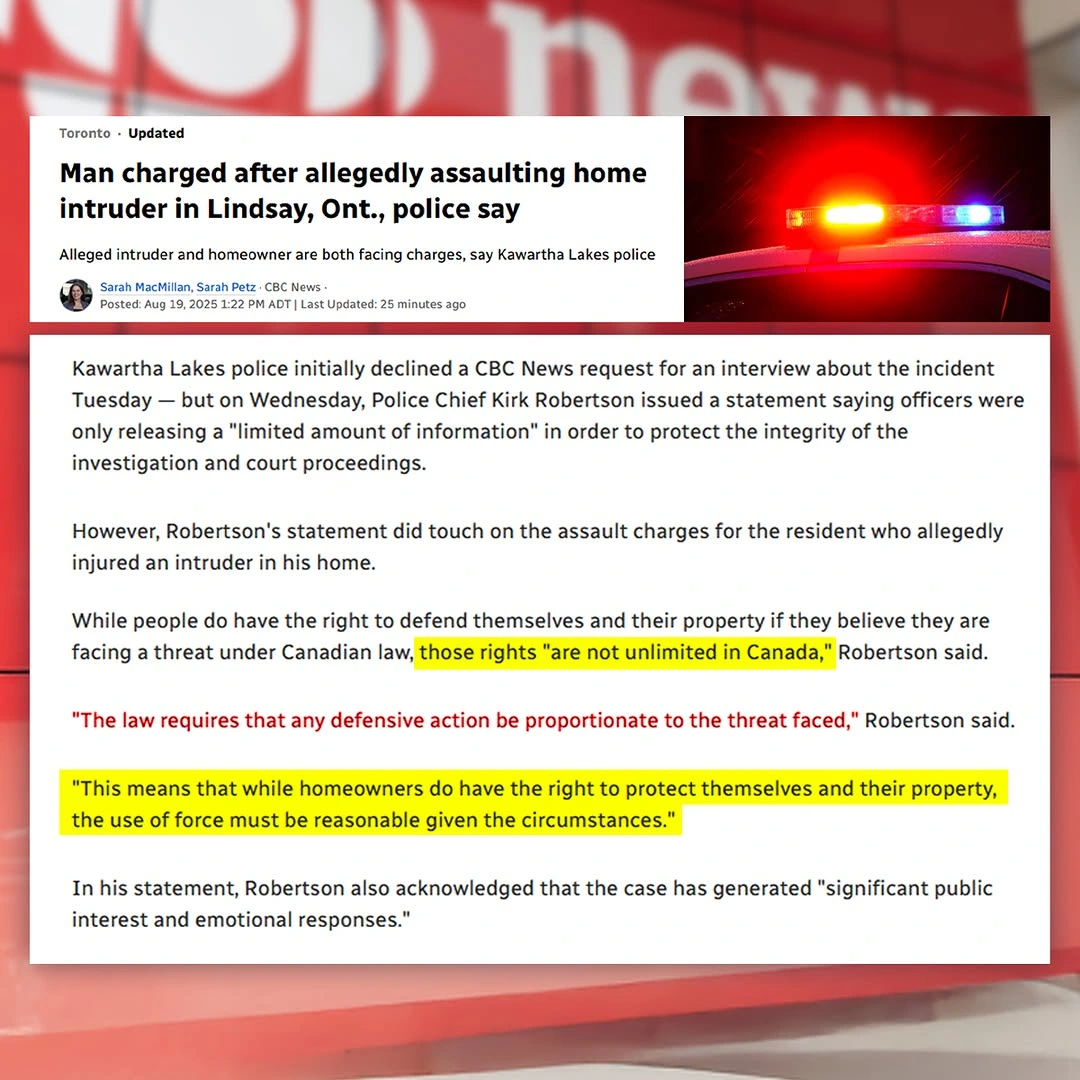 Toronto · Updated

Man charged after allegedly assaulting home intruder in Lindsay, Ont., police say

Alleged intruder and homeowner are both facing charges, say Kawartha Lakes police

Sarah MacMillan, Sarah Petz · CBC News · Posted: Aug 19, 2025 1:22 PM ADT | Last Updated: 25 minutes ago

Kawartha Lakes police initially declined a CBC News request for an interview about the incident Tuesday — but on Wednesday, Police Chief Kirk Robertson issued a statement saying officers were only releasing a "limited amount of information" in order to protect the integrity of the investigation and court proceedings.

However, Robertson's statement did touch on the assault charges for the resident who allegedly injured an intruder in his home.

While people do have the right to defend themselves and their property if they believe they are facing a threat under Canadian law, those rights "are not unlimited in Canada," Robertson said.

"The law requires that any defensive action be proportionate to the threat faced," Robertson said.

"This means that while homeowners do have the right to protect themselves and their property, the use of force must be reasonable given the circumstances."

In his statement, Robertson also acknowledged that the case has generated "significant public interest and emotional responses."